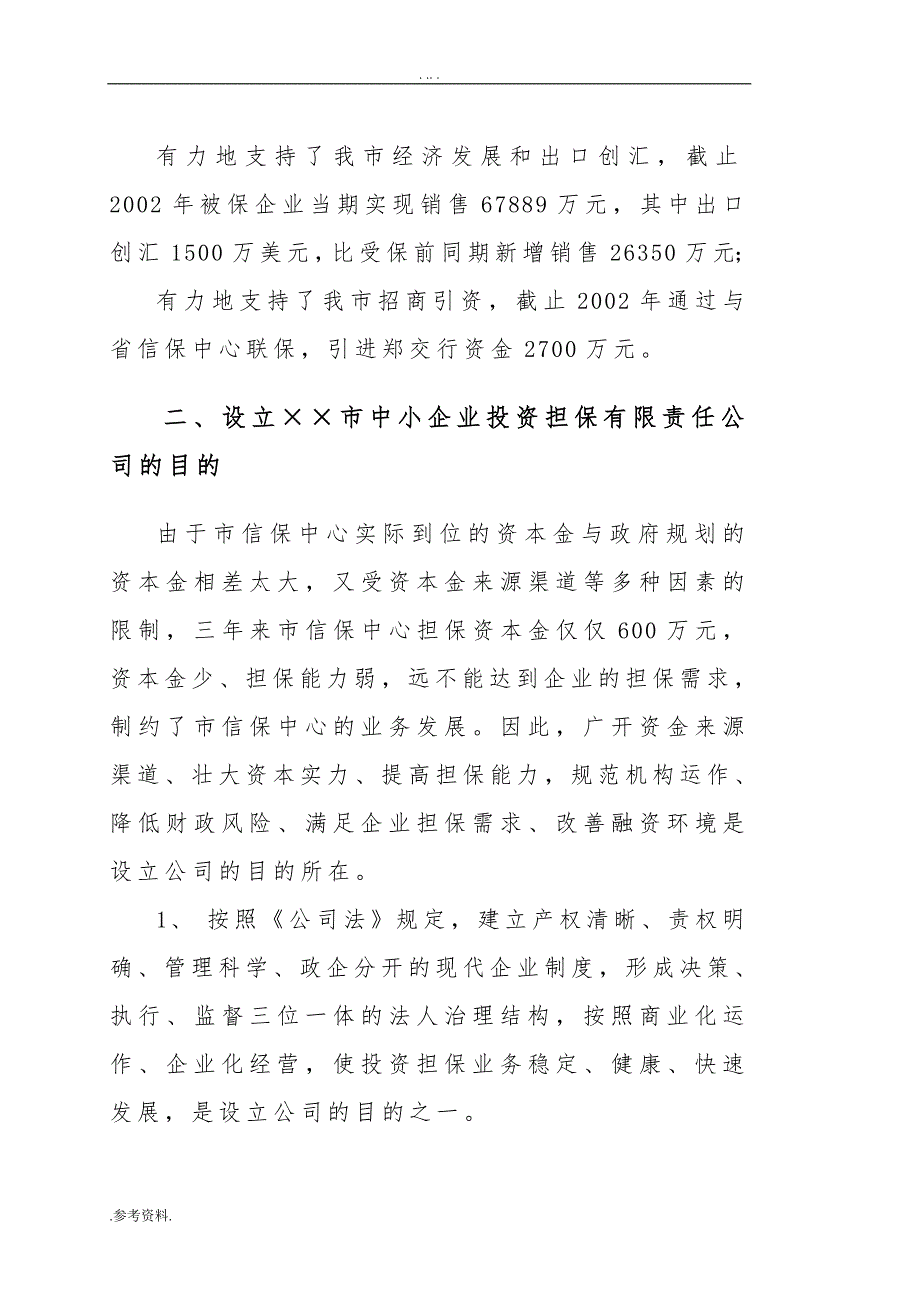 . . . .

有力地支持了我市经济发展和出口创汇，截止2002年被保企业当期实现销售67889万元，其中出口创汇1500万美元，比受保前同期新增销售26350万元;

有力地支持了我市招商引资，截止2002年通过与省信保中心联保，引进郑交行资金2700万元。

二、设立××市中小企业投资担保有限责任公司的目的

由于市信保中心实际到位的资本金与政府规划的资本金相差太大，又受资本金来源渠道等多种因素的限制，三年来市信保中心担保资本金仅仅600万元，资本金少、担保能力弱，远不能达到企业的担保需求，制约了市信保中心的业务发展。因此，广开资金来源渠道、壮大资本实力、提高担保能力，规范机构运作、降低财政风险、满足企业担保需求、改善融资环境是设立公司的目的所在。

1、 按照《公司法》规定，建立产权清晰、责权明确、管理科学、政企分开的现代企业制度，形成决策、执行、监督三位一体的法人治理结构，按照商业化运作、企业化经营，使投资担保业务稳定、健康、快速发展，是设立公司的目的之一。

.参考资料.